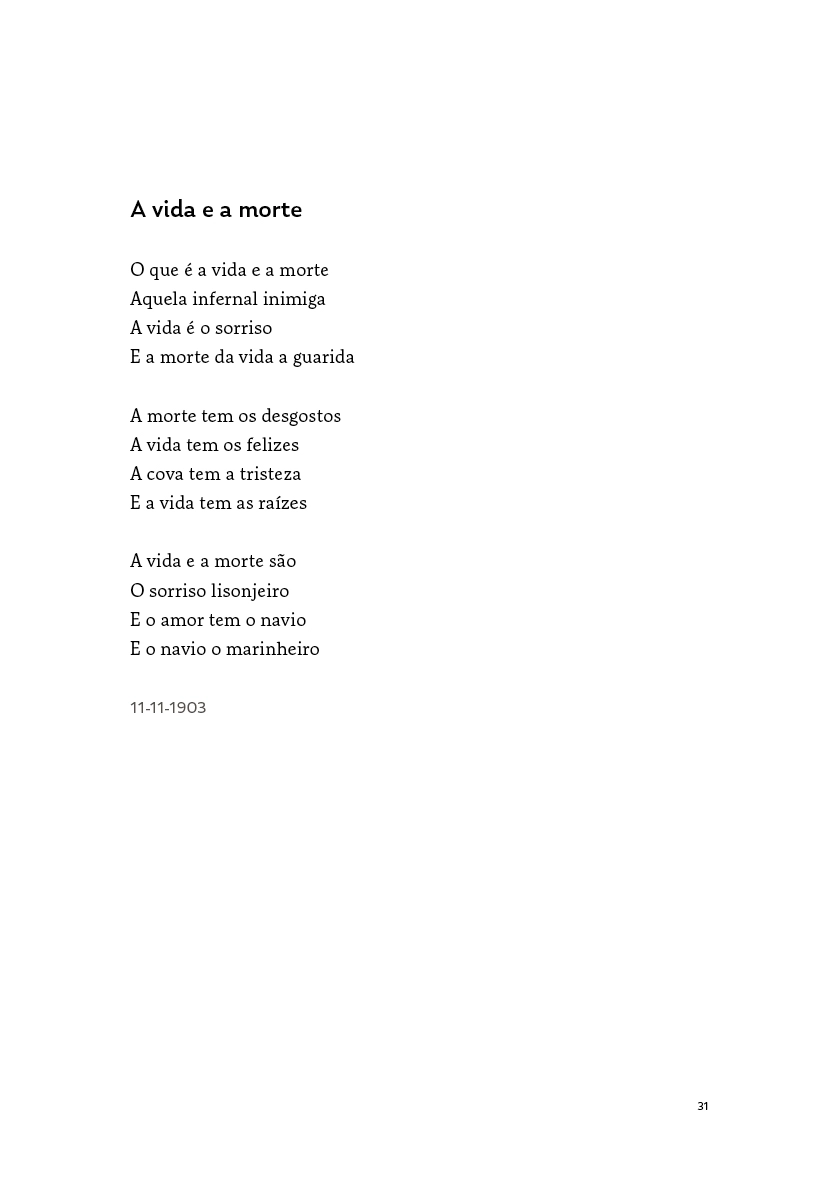 A vida e a morte

O que é a vida e a morte
Aquela infernal inimiga
A vida é o sorriso
E a morte da vida a guarida

A morte tem os desgostos
A vida tem os felizes
A cova tem a tristeza
E a vida tem as raízes

A vida e a morte são
O sorriso lisonjeiro
E o amor tem o navio
E o navio o marinheiro

11-11-1903

31